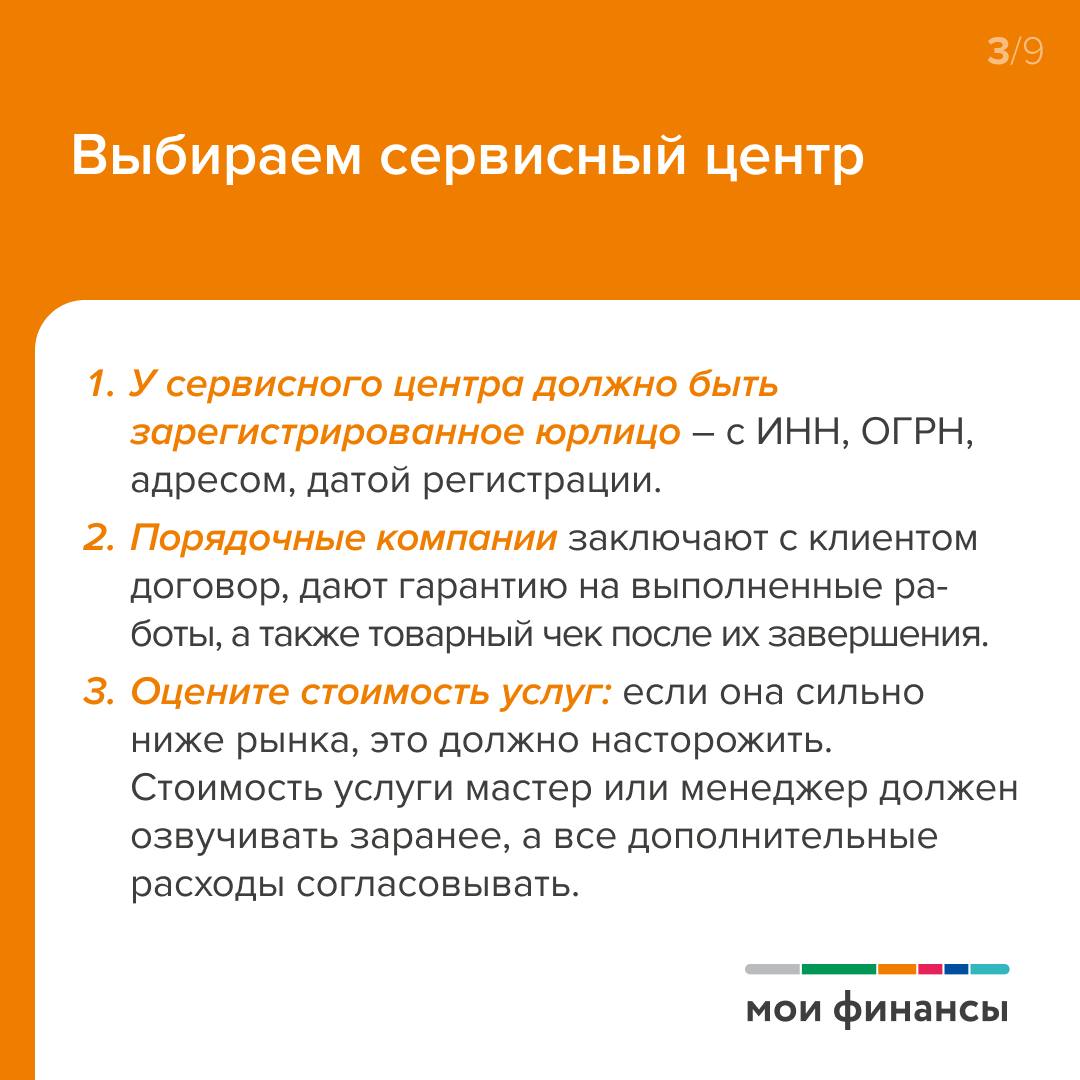 3/9

Выбираем сервисный центр

1. У сервисного центра должно быть зарегистрированное юрлицо – с ИНН, ОГРН, адресом, датой регистрации.

2. Порядочные компании заключают с клиентом договор, дают гарантию на выполненные работы, а также товарный чек после их завершения.

3. Оцените стоимость услуг: если она сильно ниже рынка, это должно насторожить. Стоимость услуги мастер или менеджер должен озвучивать заранее, а все дополнительные расходы согласовывать.

мои финансы